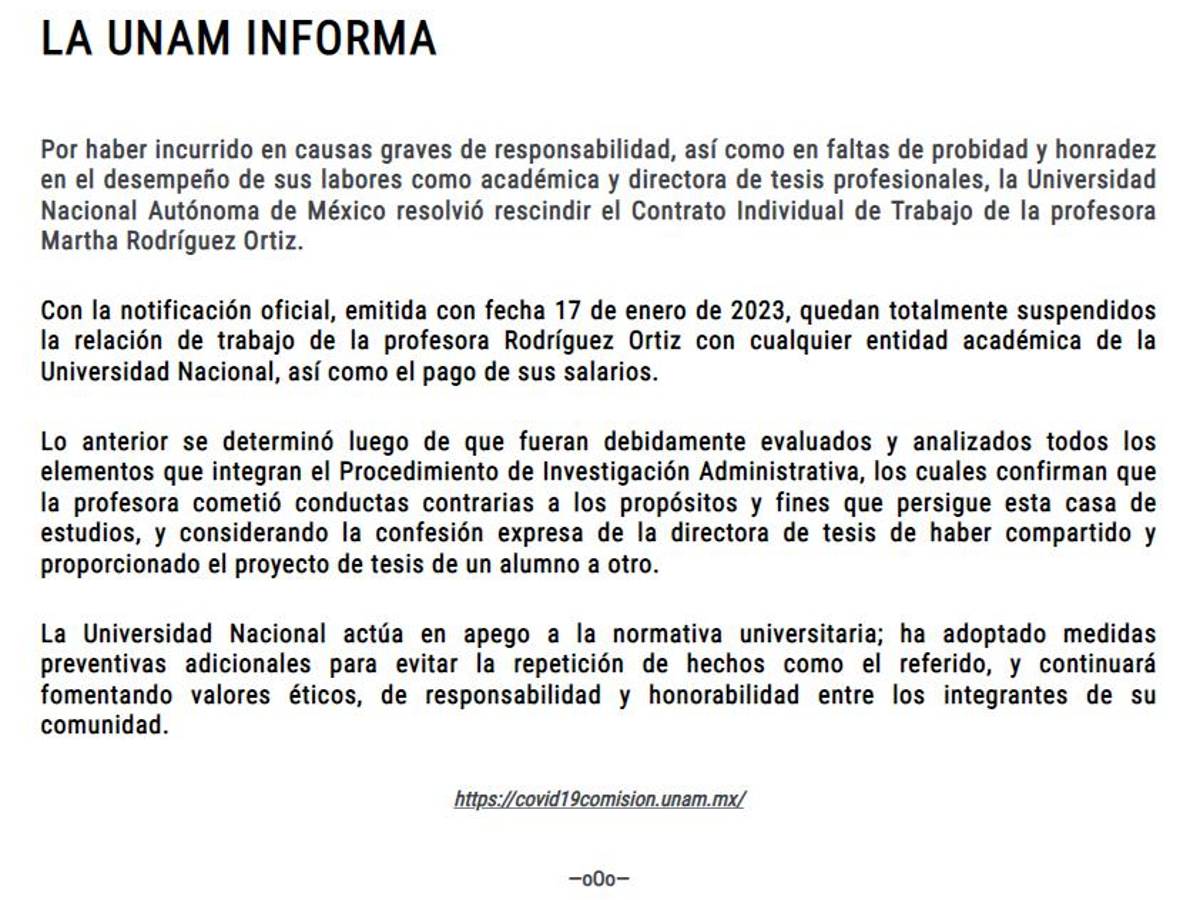 LA UNAM INFORMA

Por haber incurrido en causas graves de responsabilidad, así como en faltas de probidad y honradez en el desempeño de sus labores como académica y directora de tesis profesionales, la Universidad Nacional Autónoma de México resolvió rescindir el Contrato Individual de Trabajo de la profesora Martha Rodríguez Ortiz.

Con la notificación oficial, emitida con fecha 17 de enero de 2023, quedan totalmente suspendidos la relación de trabajo de la profesora Rodríguez Ortiz con cualquier entidad académica de la Universidad Nacional, así como el pago de sus salarios.

Lo anterior se determinó luego de que fueran debidamente evaluados y analizados todos los elementos que integran el Procedimiento de Investigación Administrativa, los cuales confirman que la profesora cometió conductas contrarias a los propósitos y fines que persigue esta casa de estudios, y considerando la confesión expresa de la directora de tesis de haber compartido y proporcionado el proyecto de tesis de un alumno a otro.

La Universidad Nacional actúa en apego a la normativa universitaria; ha adoptado medidas preventivas adicionales para evitar la repetición de hechos como el referido, y continuará fomentando valores éticos, de responsabilidad y honorabilidad entre los integrantes de su comunidad.

https://covid19comision.unam.mx/

—o0o—